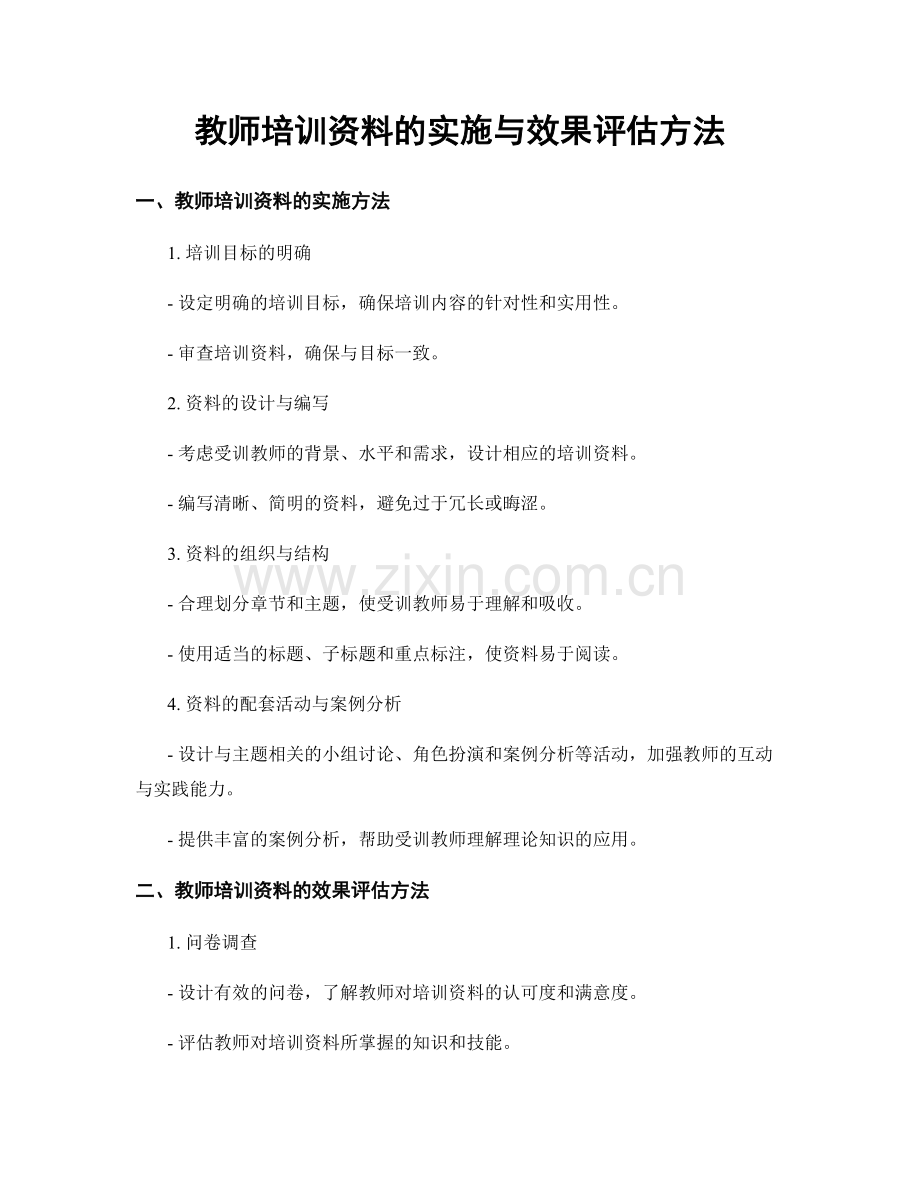 教师培训资料的实施与效果评估方法

一、教师培训资料的实施方法

1. 培训目标的明确

- 设定明确的培训目标，确保培训内容的针对性和实用性。

- 审查培训资料，确保与目标一致。

2. 资料的设计与编写

- 考虑受训教师的背景、水平和需求，设计相应的培训资料。

- 编写清晰、简明的资料，避免过于冗长或晦涩。

3. 资料的组织与结构

www.zixin.com.cn

- 合理划分章节和主题，使受训教师易于理解和吸收。

- 使用适当的标题、子标题和重点标注，使资料易于阅读。

4. 资料的配套活动与案例分析

- 设计与主题相关的小组讨论、角色扮演和案例分析等活动，加强教师的互动与实践能力。

- 提供丰富的案例分析，帮助受训教师理解理论知识的应用。

二、教师培训资料的效果评估方法

1. 问卷调查

- 设计有效的问卷，了解教师对培训资料的认可度和满意度。

- 评估教师对培训资料所掌握的知识和技能。